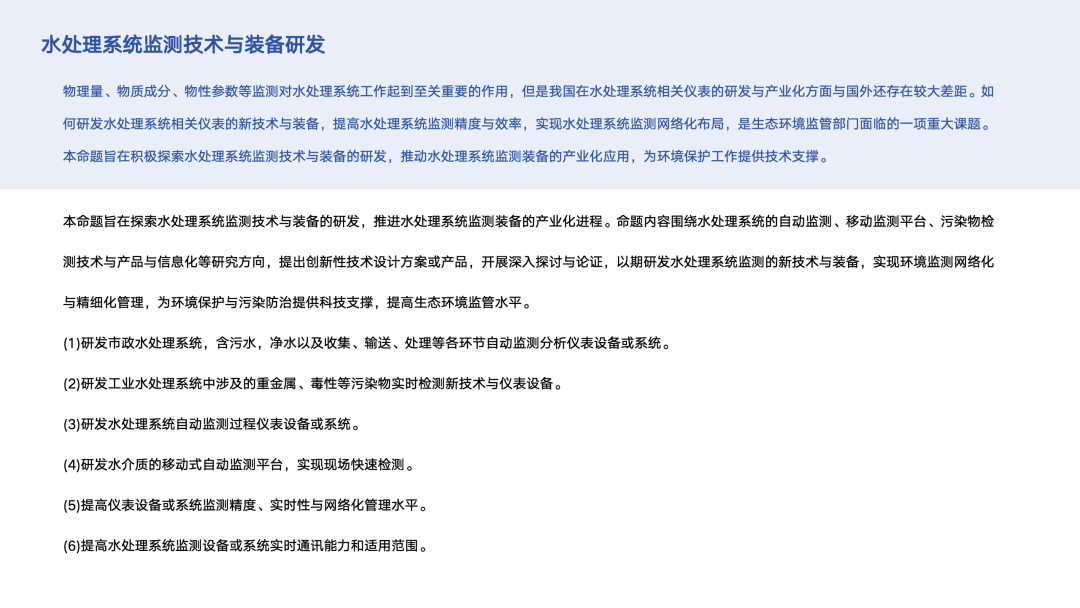 水处理系统监测技术与装备研发

物理量、物质成分、物性参数等监测对水处理系统工作起到至关重要的作用，但是我国在水处理系统相关仪表的研发与产业化方面与国外还存在较大差距。如何研发水处理系统相关仪表的新技术与装备，提高水处理系统监测精度与效率，实现水处理系统监测网络化布局，是生态环境监管部门面临的一项重大课题。本命题旨在积极探索水处理系统监测技术与装备的研发，推动水处理系统监测装备的产业化应用，为环境保护工作提供技术支撑。

本命题旨在探索水处理系统监测技术与装备的研发，推进水处理系统监测装备的产业化进程。命题内容围绕水处理系统的自动监测、移动监测平台、污染物检测技术与产品与信息化等研究方向，提出创新性技术设计方案或产品，开展深入探讨与论证，以期研发水处理系统监测的新技术与装备，实现环境监测网络化与精细化管理，为环境保护与污染防治提供科技支撑，提高生态环境监管水平。

(1)研发市政水处理系统，含污水，净水以及收集、输送、处理等各环节自动监测分析仪表设备或系统。

(2)研发工业水处理系统中涉及的重金属、毒性等污染物实时检测新技术与仪表设备。

(3)研发水处理系统自动监测过程仪表设备或系统。

(4)研发水介质的移动式自动监测平台，实现现场快速检测。

(5)提高仪表设备或系统监测精度、实时性与网络化管理水平。

(6)提高水处理系统监测设备或系统实时通讯能力和适用范围。